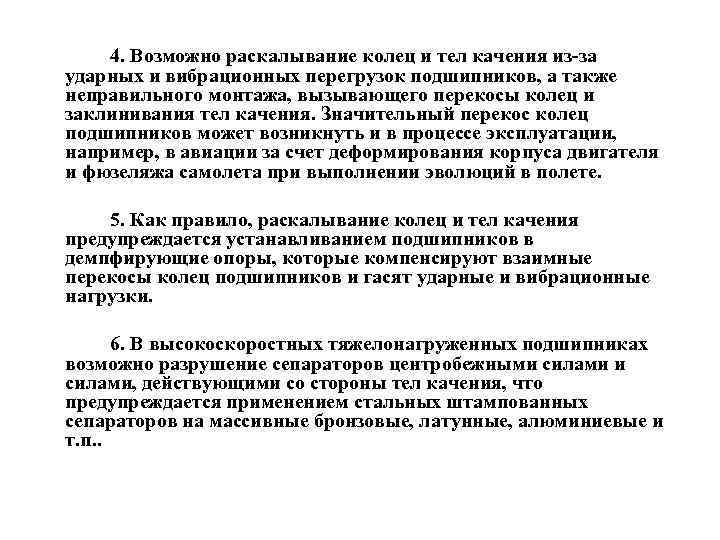 4. Возможно раскалывание колец и тел качения из-за ударных и вибрационных перегрузок подшипников, а также неправильного монтажа, вызывающего перекосы колец и заклинивания тел качения. Значительный перекос колец подшипников может возникнуть и в процессе эксплуатации, например, в авиации за счет деформирования корпуса двигателя и фюзеляжа самолета при выполнении эволюций в полете.

5. Как правило, раскалывание колец и тел качения предупреждается устанавливанием подшипников в демпфирующие опоры, которые компенсируют взаимные перекосы колец подшипников и гасят ударные и вибрационные нагрузки.

6. В высокоскоростных тяжелонагруженных подшипниках возможно разрушение сепараторов центробежными силами и силами, действующими со стороны тел качения, что предупреждается применением стальных штампованных сепараторов на массивные бронзовые, латунные, алюминиевые и т.п..